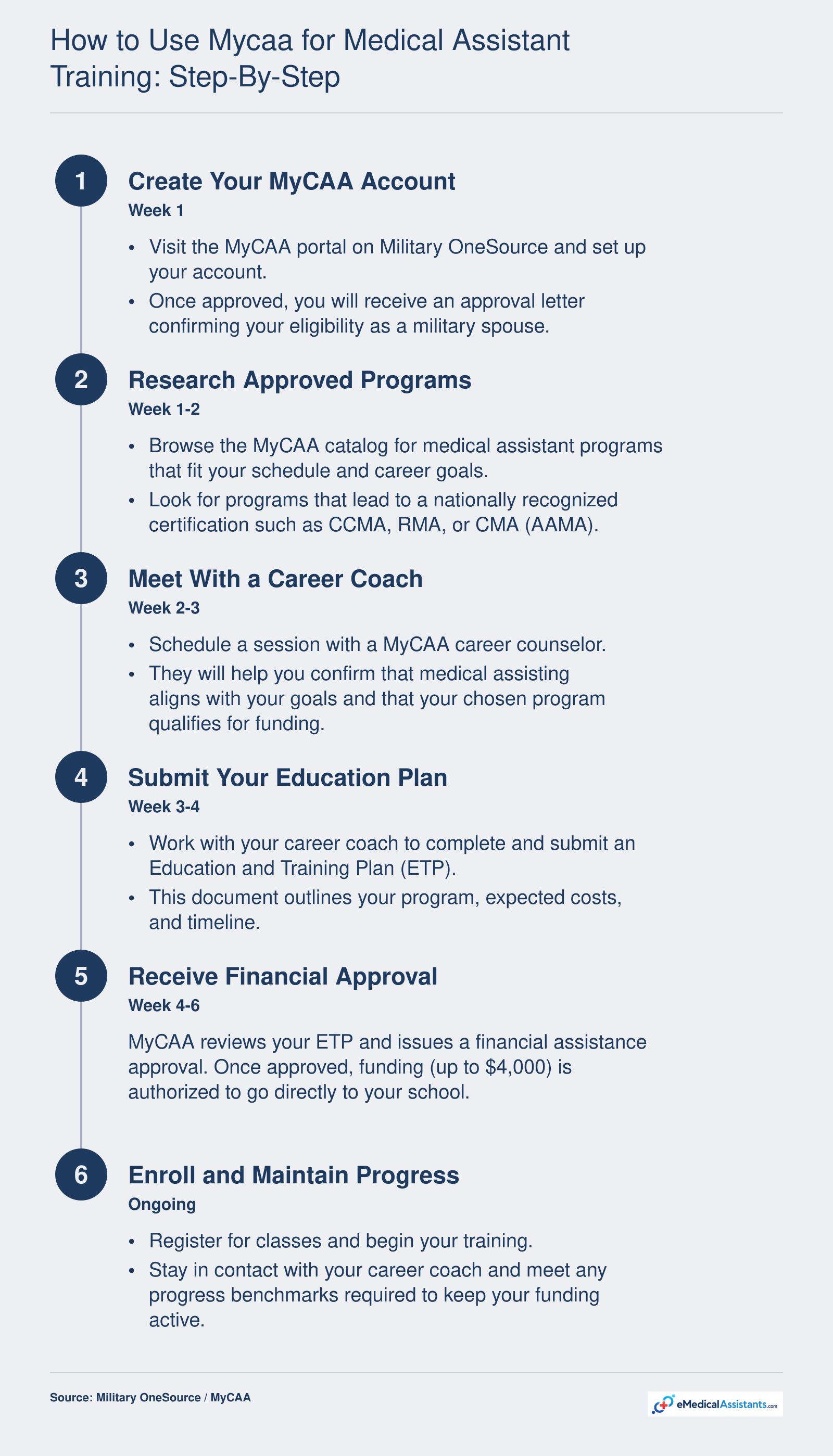 How to Use Mycaa for Medical Assistant Training: Step-By-Step

1

Create Your MyCAA Account

Week 1

• Visit the MyCAA portal on Military OneSource and set up your account.
• Once approved, you will receive an approval letter confirming your eligibility as a military spouse.

2

Research Approved Programs

Week 1-2

• Browse the MyCAA catalog for medical assistant programs that fit your schedule and career goals.
• Look for programs that lead to a nationally recognized certification such as CCMA, RMA, or CMA (AAMA).

3

Meet With a Career Coach

Week 2-3

• Schedule a session with a MyCAA career counselor.
• They will help you confirm that medical assisting aligns with your goals and that your chosen program qualifies for funding.

4

Submit Your Education Plan

Week 3-4

• Work with your career coach to complete and submit an Education and Training Plan (ETP).
• This document outlines your program, expected costs, and timeline.

5

Receive Financial Approval

Week 4-6

MyCAA reviews your ETP and issues a financial assistance approval. Once approved, funding (up to $4,000) is authorized to go directly to your school.

6

Enroll and Maintain Progress

Ongoing

• Register for classes and begin your training.
• Stay in contact with your career coach and meet any progress benchmarks required to keep your funding active.

Source: Military OneSource / MyCAA

eMedicalAssistants.com